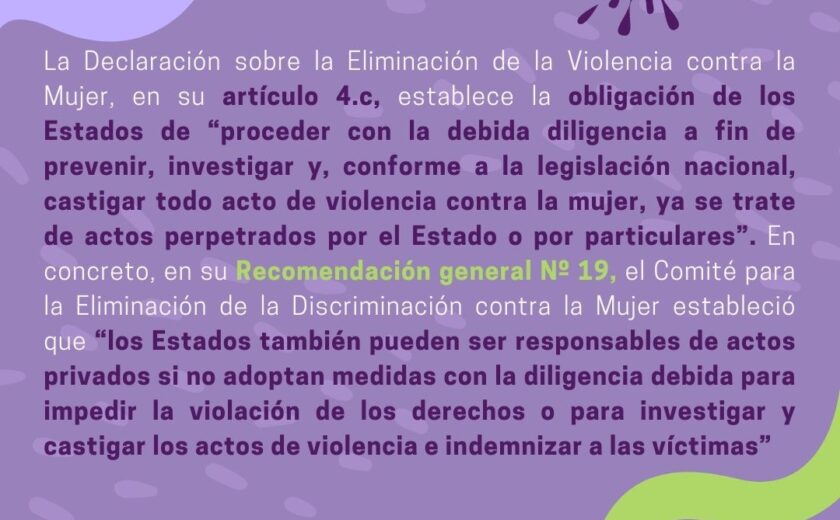 La Declaración sobre la Eliminación de la Violencia contra la Mujer, en su artículo 4.c, establece la obligación de los Estados de "proceder con la debida diligencia a fin de prevenir, investigar y, conforme a la legislación nacional, castigar todo acto de violencia contra la mujer, ya se trate de actos perpetrados por el Estado o por particulares". En concreto, en su Recomendación general Nº 19, el Comité para la Eliminación de la Discriminación contra la Mujer estableció que "los Estados también pueden ser responsables de actos privados si no adoptan medidas con la diligencia debida para impedir la violación de los derechos o para investigar y castigar los actos de violencia e indemnizar a las víctimas"